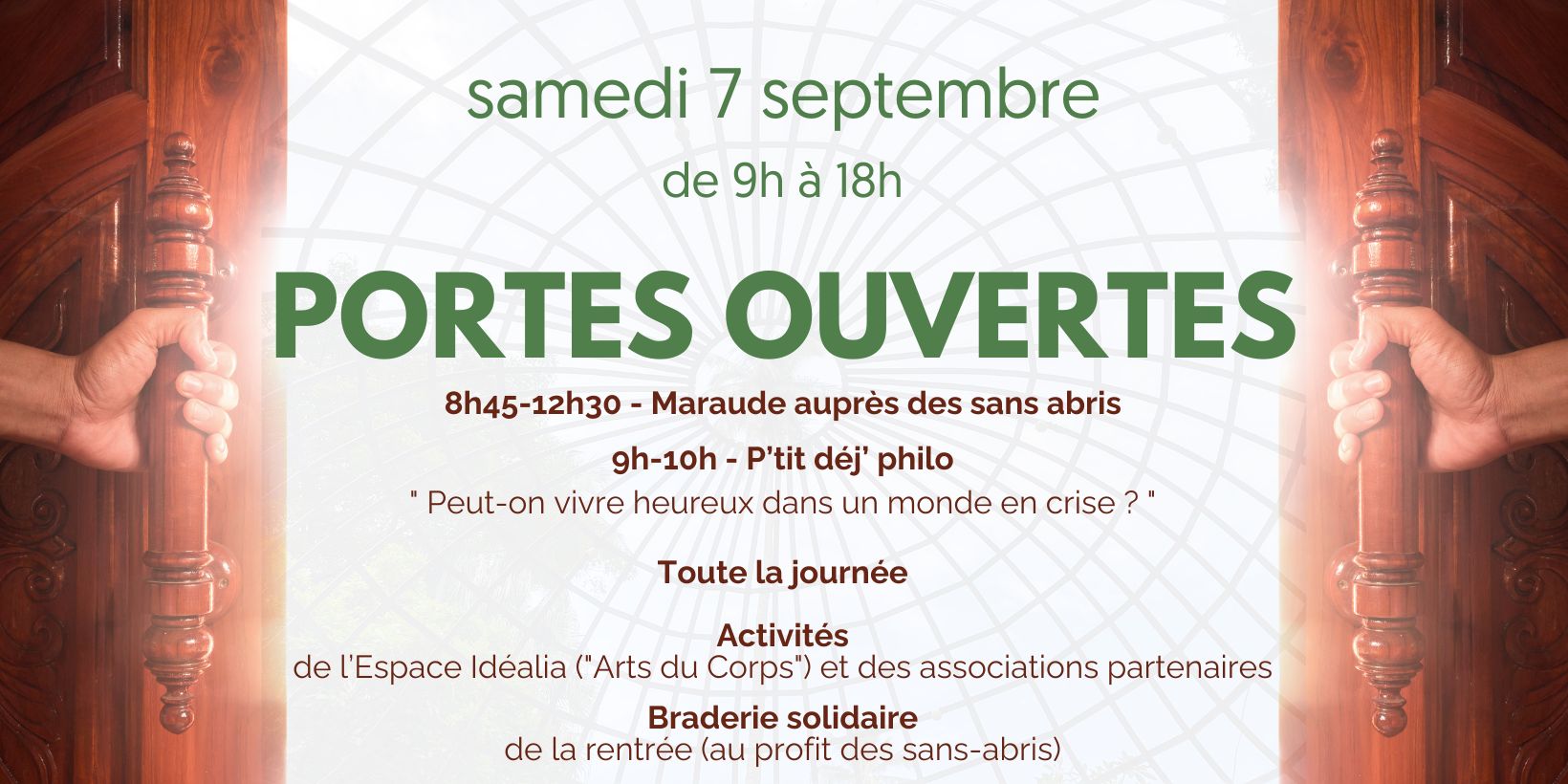 samedi 7 septembre

de 9h à 18h

PORTES OUVERTES

8h45-12h30 - Maraude auprès des sans abris

9h-10h - P'tit déj' philo

" Peut-on vivre heureux dans un monde en crise ? "

Toute la journée

Activités
de l'Espace Idéalia ("Arts du Corps") et des associations partenaires

Braderie solidaire
de la rentrée (au profit des sans-abris)